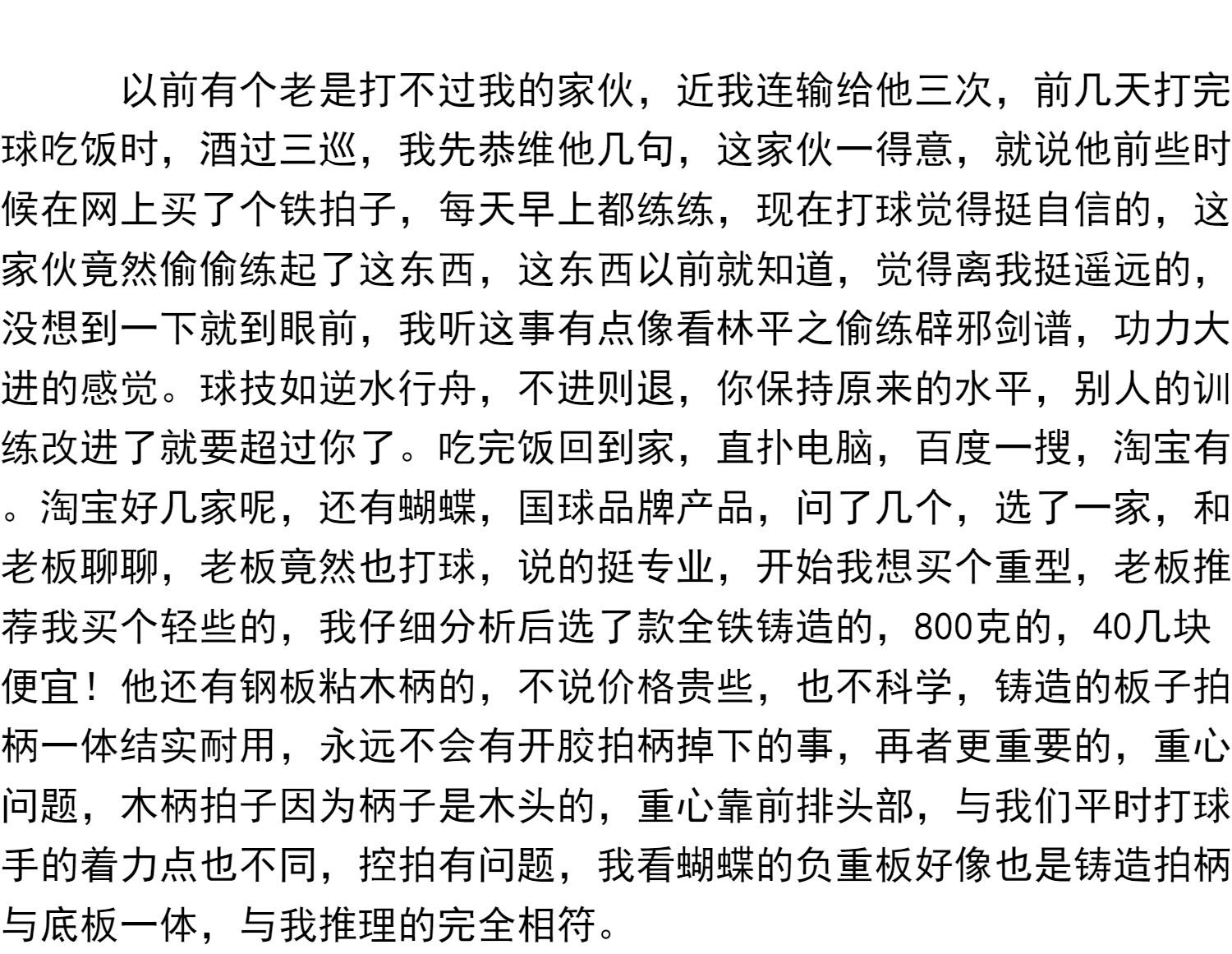 以前有个老是打不过我的家伙，近我连输给他三次，前几天打完球吃饭时，酒过三巡，我先恭维他几句，这家伙一得意，就说他前些时候在网上买了个铁拍子，每天早上都练练，现在打球觉得挺自信的，这家伙竟然偷偷练起了这东西，这东西以前就知道，觉得离我挺遥远的，没想到一下就到眼前，我听这事有点像看林平之偷练辟邪剑谱，功力大进的感觉。球技如逆水行舟，不进则退，你保持原来的水平，别人的训练改进了就要超过你了。吃完饭回到家，直扑电脑，百度一搜，淘宝有。淘宝好几家呢，还有蝴蝶，国球品牌产品，问了几个，选了一家，和老板聊聊，老板竟然也打球，说的挺专业，开始我想买个重型，老板推荐我买个轻些的，我仔细分析后选了款全铁铸造的，800克的，40几块便宜！他还有钢板粘木柄的，不说价格贵些，也不科学，铸造的板子拍柄一体结实耐用，永远不会有开胶拍柄掉下的事，再者更重要的，重心问题，木柄拍子因为柄子是木头的，重心靠前排头部，与我们平时打球手的着力点也不同，控拍有问题，我看蝴蝶的负重板好像也是铸造拍柄与底板一体，与我推理的完全相符。